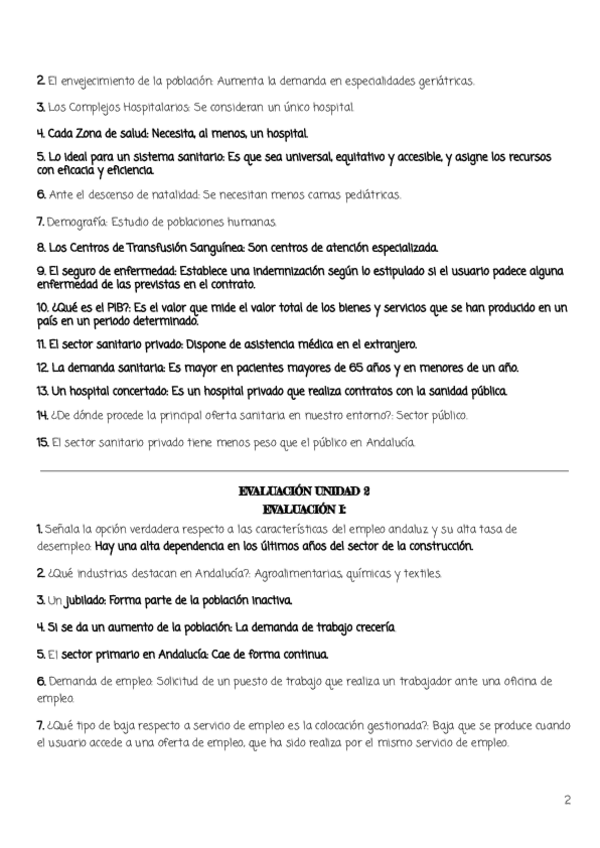 2. El envejecimiento de la población: Aumenta la demanda en especialidades geriátricas.

3. Los Complejos Hospitalarios: Se consideran un único hospital.

4. Cada Zona de salud: Necesita, al menos, un hospital.

5. Lo ideal para un sistema sanitario: Es que sea universal, equitativo y accesible, y asigne los recursos con eficacia y eficiencia.

6. Ante el descenso de natalidad: Se necesitan menos camas pediátricas.

7. Demografía: Estudio de poblaciones humanas.

8. Los Centros de Transfusión Sanguínea: Son centros de atención especializada.

9. El seguro de enfermedad: Establece una indemnización según lo estipulado si el usuario padece alguna enfermedad de las previstas en el contrato.

10. ¿Qué es el PIB?: Es el valor que mide el valor total de los bienes y servicios que se han producido en un país en un periodo determinado.

11. El sector sanitario privado: Dispone de asistencia médica en el extranjero.

12. La demanda sanitaria: Es mayor en pacientes mayores de 65 años y en menores de un año.

13. Un hospital concertado: Es un hospital privado que realiza contratos con la sanidad pública.

14. ¿De dónde procede la principal oferta sanitaria en nuestro entorno?: Sector público.

15. El sector sanitario privado tiene menos peso que el público en Andalucía.

EVALUACIÓN UNIDAD 2
EVALUACIÓN I:

1. Señala la opción verdadera respecto a las características del empleo andaluz y su alta tasa de desempleo: Hay una alta dependencia en los últimos años del sector de la construcción.

2. ¿Qué industrias destacan en Andalucía?: Agroalimentarias, químicas y textiles.

3. Un jubilado: Forma parte de la población inactiva.

4. Si se da un aumento de la población: La demanda de trabajo crecería.

5. El sector primario en Andalucía: Cae de forma continua.

6. Demanda de empleo: Solicitud de un puesto de trabajo que realiza un trabajador ante una oficina de empleo.

7. ¿Qué tipo de baja respecto a servicio de empleo es la colocación gestionada?: Baja que se produce cuando el usuario accede a una oferta de empleo, que ha sido realiza por el mismo servicio de empleo.

2